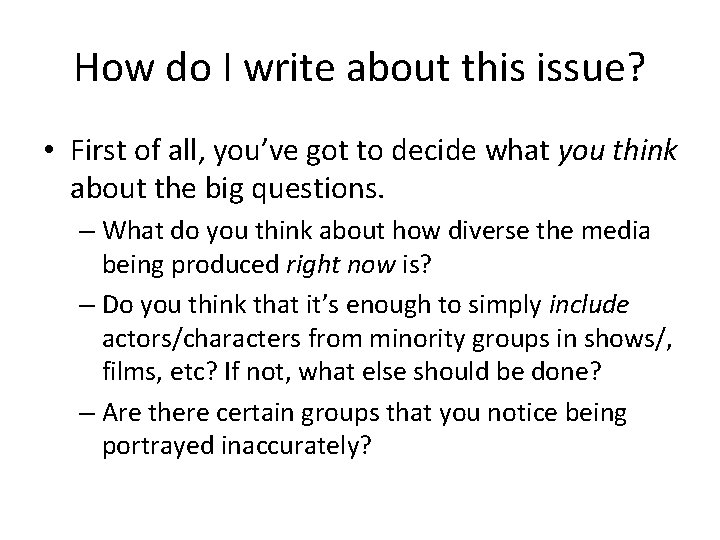 How do I write about this issue?

• First of all, you've got to decide what you think about the big questions.

– What do you think about how diverse the media being produced right now is?

– Do you think that it's enough to simply include actors/characters from minority groups in shows/, films, etc? If not, what else should be done?

– Are there certain groups that you notice being portrayed inaccurately?